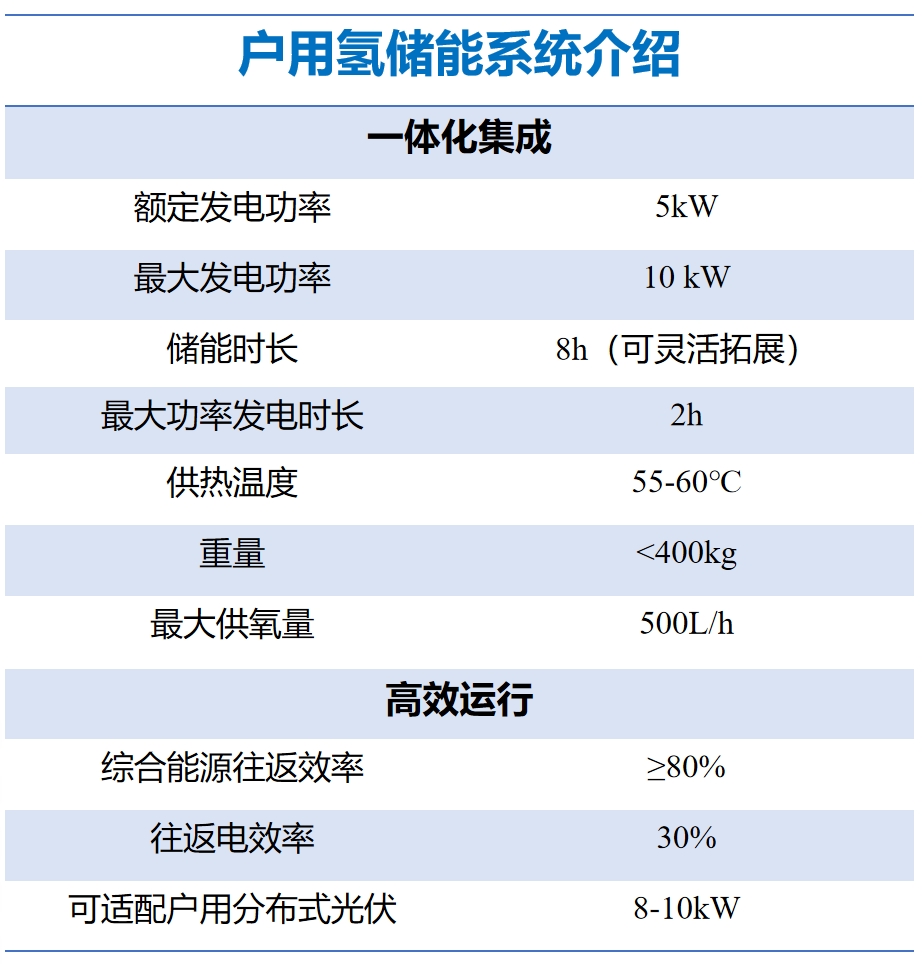 户用氢储能系统介绍

| 一体化集成 | |
|---|---|
| 额定发电功率 | 5kW |
| 最大发电功率 | 10 kW |
| 储能时长 | 8h（可灵活拓展） |
| 最大功率发电时长 | 2h |
| 供热温度 | 55-60℃ |
| 重量 | <400kg |
| 最大供氧量 | 500L/h |
| 高效运行 | |
| 综合能源往返效率 | ≥80% |
| 往返电效率 | 30% |
| 可适配户用分布式光伏 | 8-10kW |